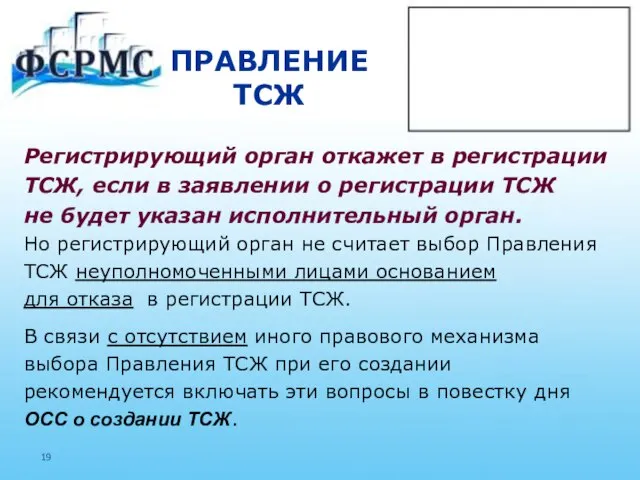 ФСРМС

ПРАВЛЕНИЕ ТСЖ

Регистрирующий орган откажет в регистрации ТСЖ, если в заявлении о регистрации ТСЖ не будет указан исполнительный орган.
Но регистрирующий орган не считает выбор Правления ТСЖ неуполномоченными лицами основанием для отказа в регистрации ТСЖ.

В связи с отсутствием иного правового механизма выбора Правления ТСЖ при его создании рекомендуется включать эти вопросы в повестку дня ОСС о создании ТСЖ.

19